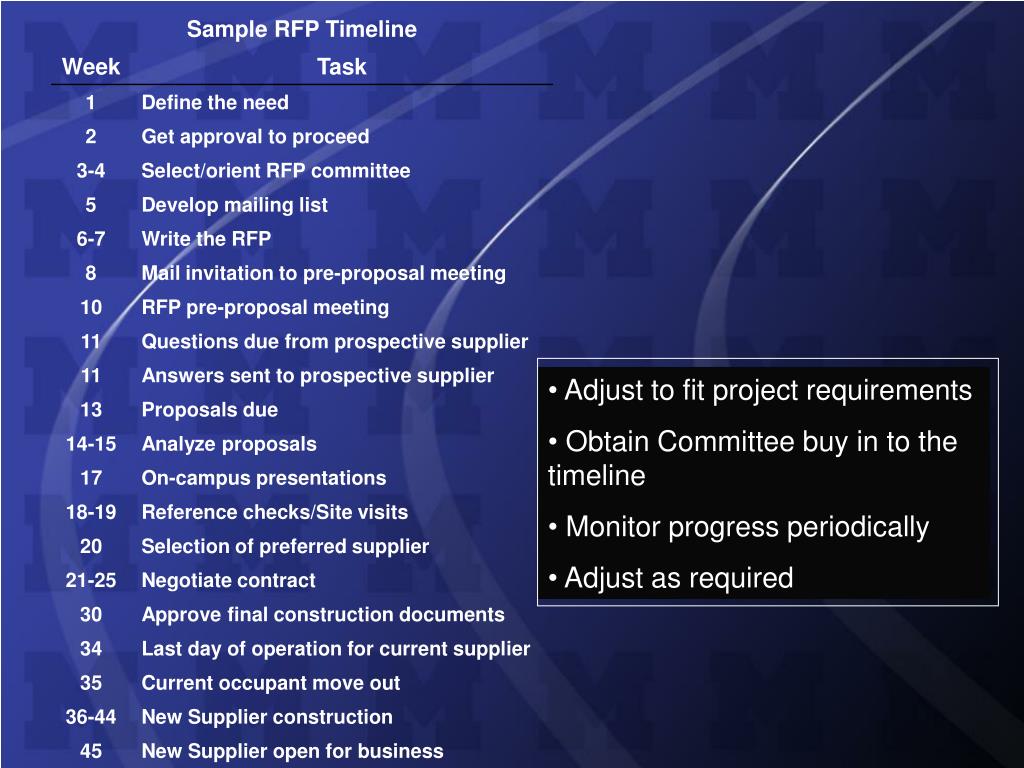 Sample RFP Timeline

| Week | Task |
|---|---|
| 1 | Define the need |
| 2 | Get approval to proceed |
| 3-4 | Select/orient RFP committee |
| 5 | Develop mailing list |
| 6-7 | Write the RFP |
| 8 | Mail invitation to pre-proposal meeting |
| 10 | RFP pre-proposal meeting |
| 11 | Questions due from prospective supplier |
| 11 | Answers sent to prospective supplier |
| 13 | Proposals due |
| 14-15 | Analyze proposals |
| 17 | On-campus presentations |
| 18-19 | Reference checks/Site visits |
| 20 | Selection of preferred supplier |
| 21-25 | Negotiate contract |
| 30 | Approve final construction documents |
| 34 | Last day of operation for current supplier |
| 35 | Current occupant move out |
| 36-44 | New Supplier construction |
| 45 | New Supplier open for business |

• Adjust to fit project requirements
• Obtain Committee buy in to the timeline
• Monitor progress periodically
• Adjust as required